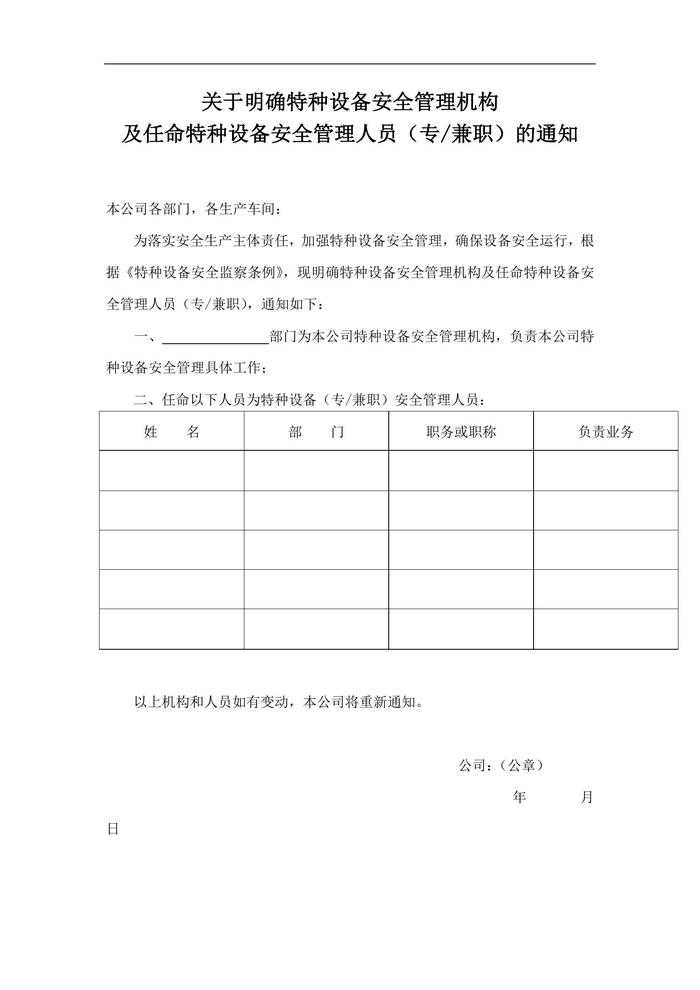 关于明确特种设备安全管理机构
及任命特种设备安全管理人员（专/兼职）的通知

本公司各部门，各生产车间：

为落实安全生产主体责任，加强特种设备安全管理，确保设备安全运行，根据《特种设备安全监察条例》，现明确特种设备安全管理机构及任命特种设备安全管理人员（专/兼职），通知如下：

一、______________部门为本公司特种设备安全管理机构，负责本公司特种设备安全管理具体工作；

二、任命以下人员为特种设备（专/兼职）安全管理人员：

| 姓　　名 | 部　　门 | 职务或职称 | 负责业务 |
|---|---|---|---|
| | | | |
| | | | |
| | | | |
| | | | |
| | | | |

以上机构和人员如有变动，本公司将重新通知。

公司：（公章）

年　　月

日